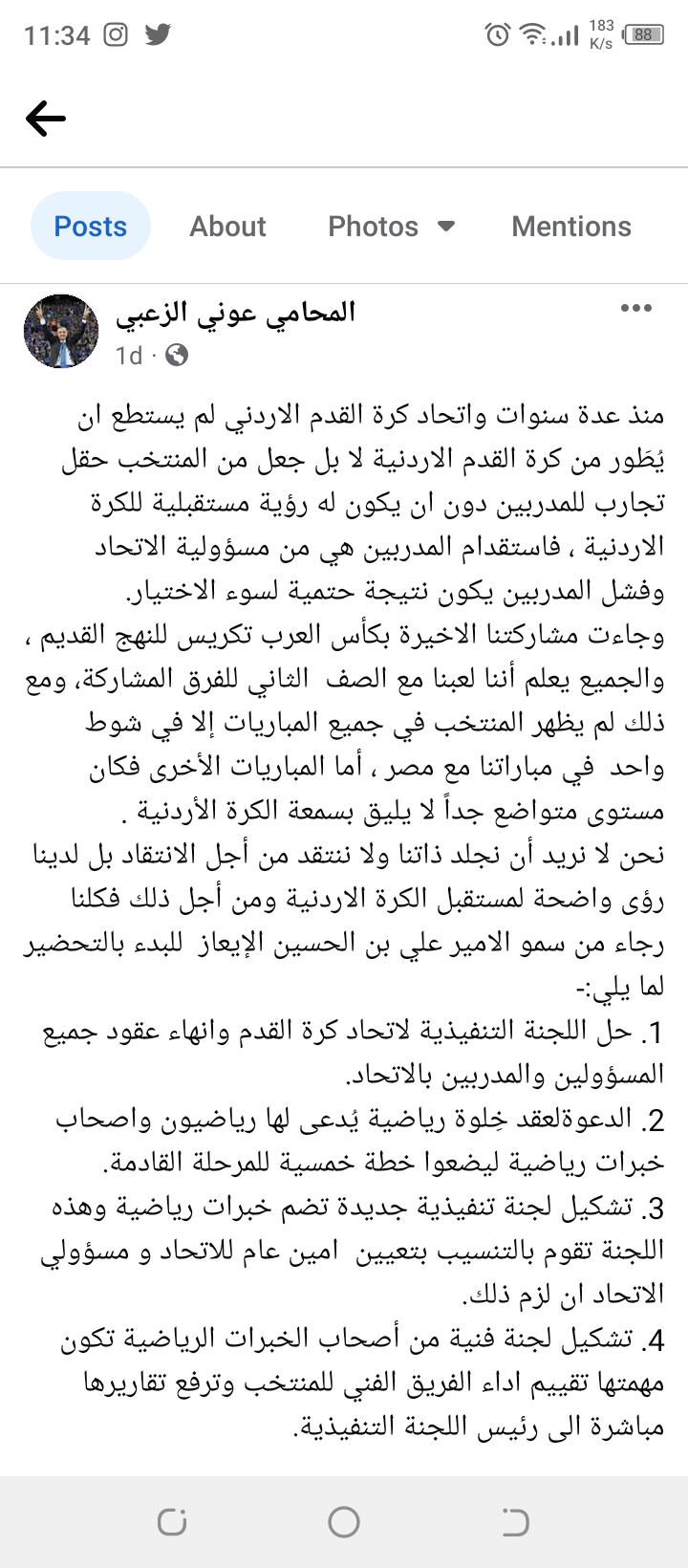 11:34

183 K/s 88

Posts About Photos Mentions

المحامي عوني الزعبي
1d ·

منذ عدة سنوات واتحاد كرة القدم الاردني لم يستطع ان يُطَور من كرة القدم الاردنية لا بل جعل من المنتخب حقل تجارب للمدربين دون ان يكون له رؤية مستقبلية للكرة الاردنية ، فاستقدام المدربين هي من مسؤولية الاتحاد وفشل المدربين يكون نتيجة حتمية لسوء الاختيار.
وجاءت مشاركتنا الاخيرة بكأس العرب تكريس للنهج القديم ، والجميع يعلم أننا لعبنا مع الصف الثاني للفرق المشاركة، ومع ذلك لم يظهر المنتخب في جميع المباريات إلا في شوط واحد في مباراتنا مع مصر ، أما المباريات الأخرى فكان مستوى متواضع جداً لا يليق بسمعة الكرة الأردنية .
نحن لا نريد أن نجلد ذاتنا ولا ننتقد من أجل الانتقاد بل لدينا رؤى واضحة لمستقبل الكرة الاردنية ومن أجل ذلك فكلنا رجاء من سمو الامير علي بن الحسين الإيعاز للبدء بالتحضير لما يلي:-
1. حل اللجنة التنفيذية لاتحاد كرة القدم وانهاء عقود جميع المسؤولين والمدربين بالاتحاد.
2. الدعوةلعقد خِلوة رياضية يُدعى لها رياضيون واصحاب خبرات رياضية ليضعوا خطة خمسية للمرحلة القادمة.
3. تشكيل لجنة تنفيذية جديدة تضم خبرات رياضية وهذه اللجنة تقوم بالتنسيب بتعيين امين عام للاتحاد و مسؤولي الاتحاد ان لزم ذلك.
4. تشكيل لجنة فنية من أصحاب الخبرات الرياضية تكون مهمتها تقييم اداء الفريق الفني للمنتخب وترفع تقاريرها مباشرة الى رئيس اللجنة التنفيذية.